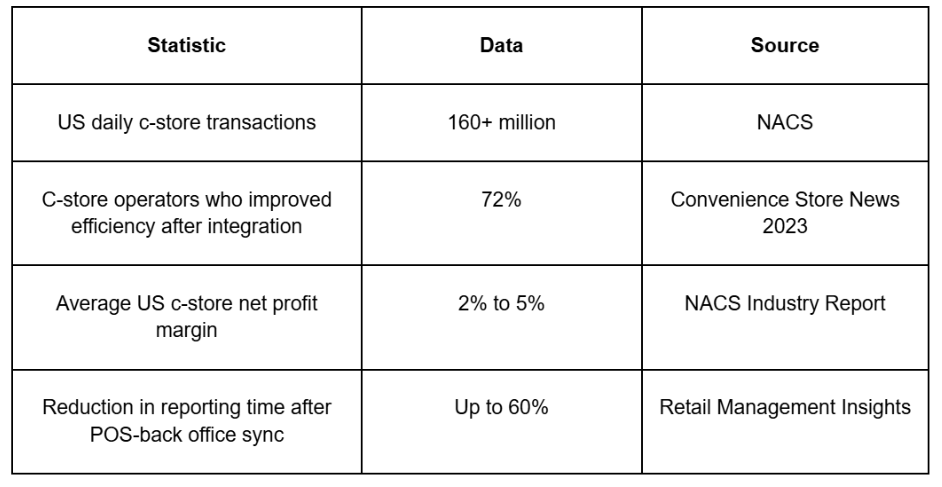 | Statistic | Data | Source |
|---|---|---|
| US daily c-store transactions | 160+ million | NACS |
| C-store operators who improved efficiency after integration | 72% | Convenience Store News 2023 |
| Average US c-store net profit margin | 2% to 5% | NACS Industry Report |
| Reduction in reporting time after POS-back office sync | Up to 60% | Retail Management Insights |